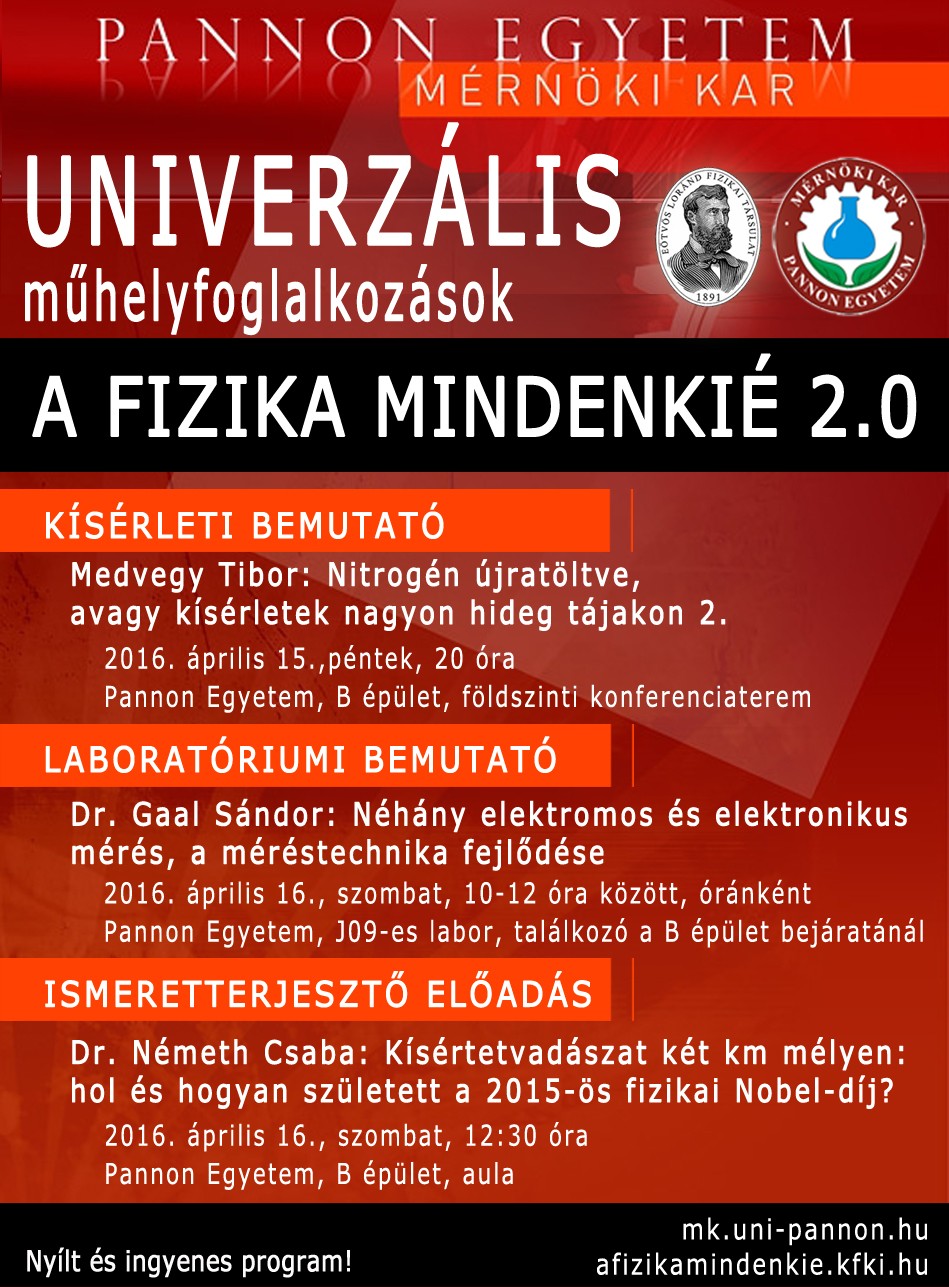 PANNON EGYETEM
MÉRNÖKI KAR

UNIVERZÁLIS
műhelyfoglalkozások

EÖTVÖS LORÁND FIZIKAI TÁRSULAT 1891

MÉRNÖKI KAR PANNON EGYETEM

A FIZIKA MINDENKIÉ 2.0

KÍSÉRLETI BEMUTATÓ

Medvegy Tibor: Nitrogén újratöltve, avagy kísérletek nagyon hideg tájakon 2.

2016. április 15.,péntek, 20 óra
Pannon Egyetem, B épület, földszinti konferenciaterem

LABORATÓRIUMI BEMUTATÓ

Dr. Gaal Sándor: Néhány elektromos és elektronikus mérés, a méréstechnika fejlődése

2016. április 16., szombat, 10-12 óra között, óránként
Pannon Egyetem, J09-es labor, találkozó a B épület bejáratánál

ISMERETTERJESZTŐ ELŐADÁS

Dr. Németh Csaba: Kísértetvadászat két km mélyen: hol és hogyan született a 2015-ös fizikai Nobel-díj?

2016. április 16., szombat, 12:30 óra
Pannon Egyetem, B épület, aula

Nyílt és ingyenes program!

mk.uni-pannon.hu
afizikamindenkie.kfki.hu